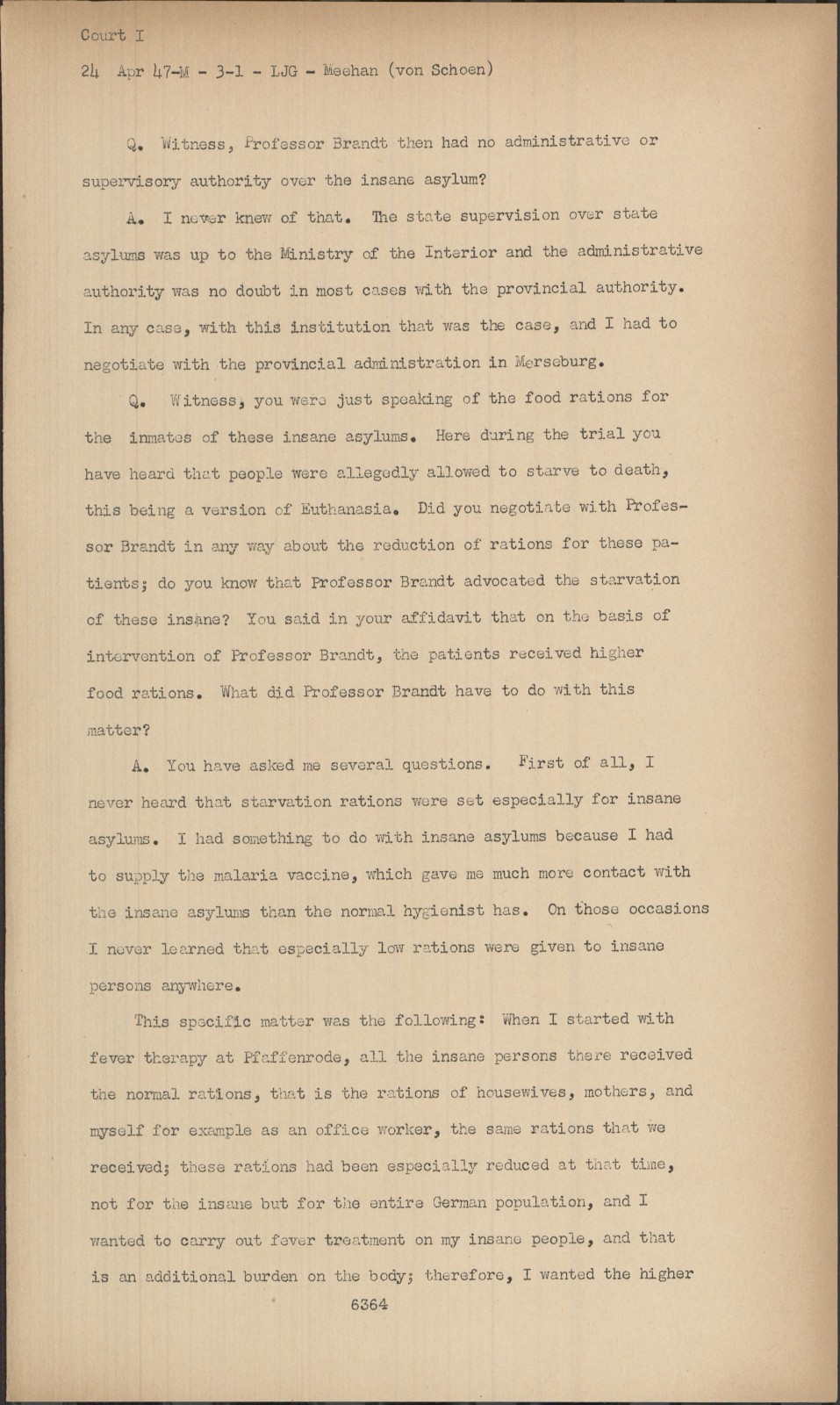 Court I

24 Apr 47-M - 3-1 - LJG - Meehan (von Schoen)

Q. Witness, Professor Brandt then had no administrative or supervisory authority over the insane asylum?

A. I never knew of that. The state supervision over state asylums was up to the Ministry of the Interior and the administrative authority was no doubt in most cases with the provincial authority. In any case, with this institution that was the case, and I had to negotiate with the provincial administration in Merseburg.

Q. Witness, you were just speaking of the food rations for the inmates of these insane asylums. Here during the trial you have heard that people were allegedly allowed to starve to death, this being a version of Euthanasia. Did you negotiate with Professor Brandt in any way about the reduction of rations for these patients; do you know that Professor Brandt advocated the starvation of these insane? You said in your affidavit that on the basis of intervention of Professor Brandt, the patients received higher food rations. What did Professor Brandt have to do with this matter?

A. You have asked me several questions. First of all, I never heard that starvation rations were set especially for insane asylums. I had something to do with insane asylums because I had to supply the malaria vaccine, which gave me much more contact with the insane asylums than the normal hygienist has. On those occasions I never learned that especially low rations were given to insane persons anywhere.

This specific matter was the following: When I started with fever therapy at Pfaffenrode, all the insane persons there received the normal rations, that is the rations of housewives, mothers, and myself for example as an office worker, the same rations that we received; these rations had been especially reduced at that time, not for the insane but for the entire German population, and I wanted to carry out fever treatment on my insane people, and that is an additional burden on the body; therefore, I wanted the higher

6364